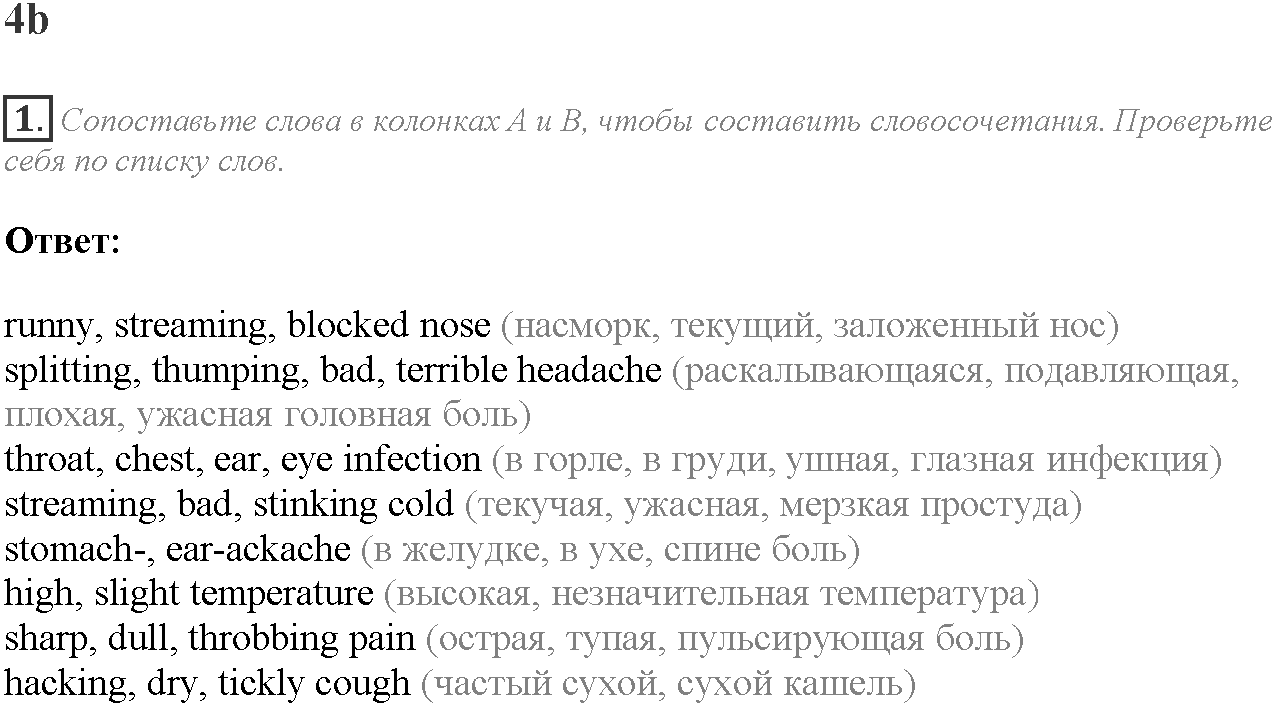 4b

1. Сопоставьте слова в колонках А и В, чтобы составить словосочетания. Проверьте себя по списку слов.

Ответ:

runny, streaming, blocked nose (насморк, текущий, заложенный нос)
splitting, thumping, bad, terrible headache (раскалывающаяся, подавляющая, плохая, ужасная головная боль)
throat, chest, ear, eye infection (в горле, в груди, ушная, глазная инфекция)
streaming, bad, stinking cold (текучая, ужасная, мерзкая простуда)
stomach-, ear-ackache (в желудке, в ухе, спине боль)
high, slight temperature (высокая, незначительная температура)
sharp, dull, throbbing pain (острая, тупая, пульсирующая боль)
hacking, dry, tickly cough (частый сухой, сухой кашель)